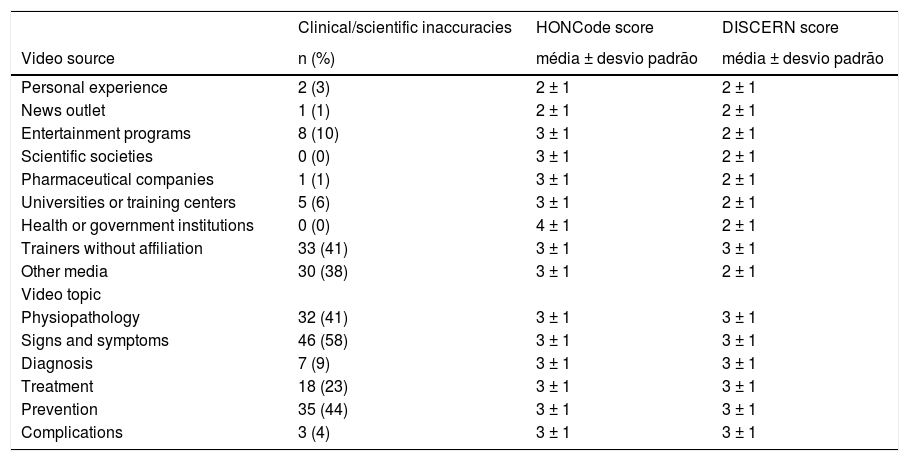 | Video source | Clinical/scientific inaccuracies n (%) | HONCode score média ± desvio padrão | DISCERN score média ± desvio padrão |
|---|---|---|---|
| Personal experience | 2 (3) | 2 ± 1 | 2 ± 1 |
| News outlet | 1 (1) | 2 ± 1 | 2 ± 1 |
| Entertainment programs | 8 (10) | 3 ± 1 | 2 ± 1 |
| Scientific societies | 0 (0) | 3 ± 1 | 2 ± 1 |
| Pharmaceutical companies | 1 (1) | 3 ± 1 | 2 ± 1 |
| Universities or training centers | 5 (6) | 3 ± 1 | 2 ± 1 |
| Health or government institutions | 0 (0) | 4 ± 1 | 2 ± 1 |
| Trainers without affiliation | 33 (41) | 3 ± 1 | 3 ± 1 |
| Other media | 30 (38) | 3 ± 1 | 2 ± 1 |
| Video topic | | | |
| Physiopathology | 32 (41) | 3 ± 1 | 3 ± 1 |
| Signs and symptoms | 46 (58) | 3 ± 1 | 3 ± 1 |
| Diagnosis | 7 (9) | 3 ± 1 | 3 ± 1 |
| Treatment | 18 (23) | 3 ± 1 | 3 ± 1 |
| Prevention | 35 (44) | 3 ± 1 | 3 ± 1 |
| Complications | 3 (4) | 3 ± 1 | 3 ± 1 |